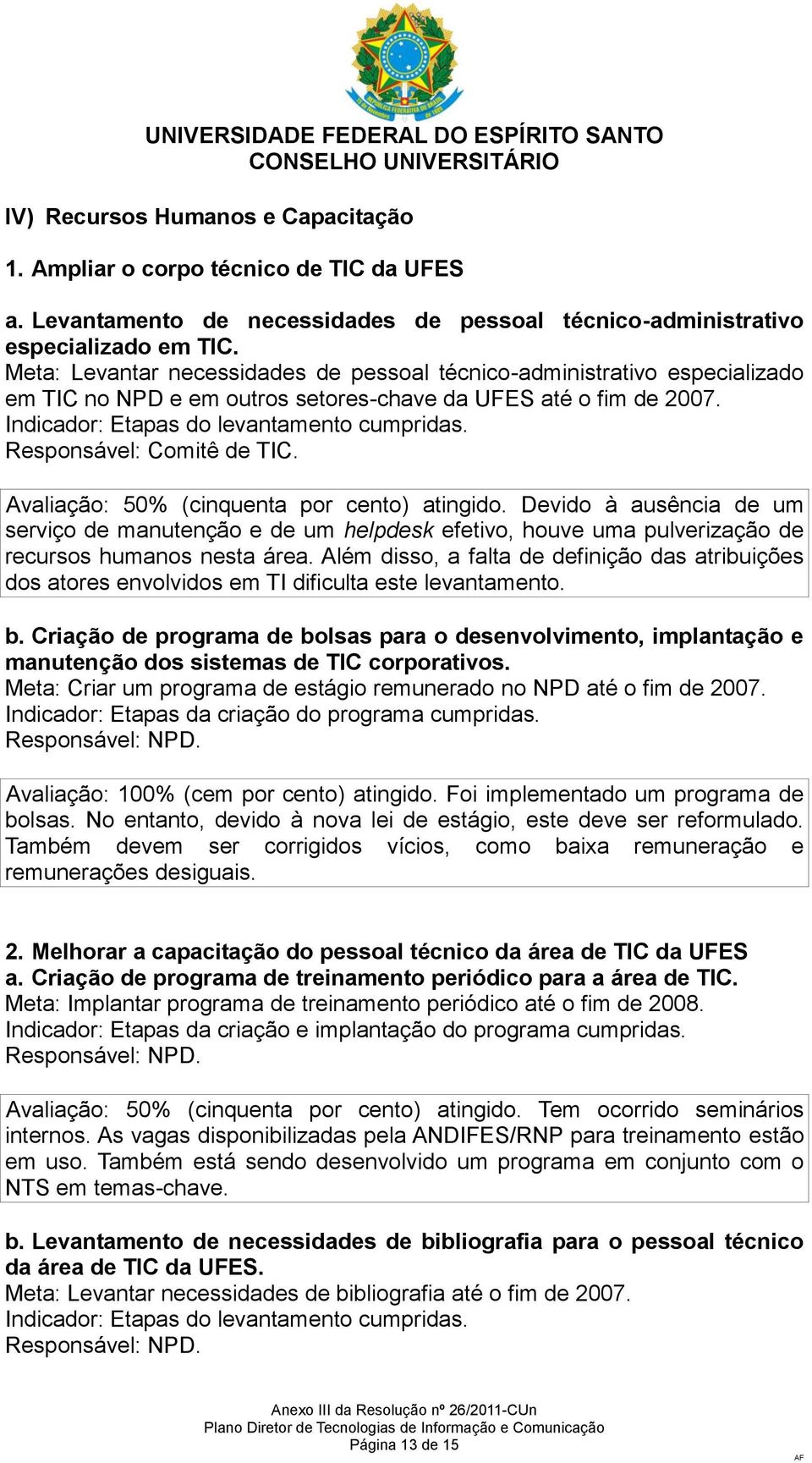 UNIVERSIDADE FEDERAL DO ESPÍRITO SANTO
CONSELHO UNIVERSITÁRIO

IV) Recursos Humanos e Capacitação

1. Ampliar o corpo técnico de TIC da UFES

a. Levantamento de necessidades de pessoal técnico-administrativo especializado em TIC.
Meta: Levantar necessidades de pessoal técnico-administrativo especializado em TIC no NPD e em outros setores-chave da UFES até o fim de 2007.
Indicador: Etapas do levantamento cumpridas.
Responsável: Comitê de TIC.

Avaliação: 50% (cinquenta por cento) atingido. Devido à ausência de um serviço de manutenção e de um helpdesk efetivo, houve uma pulverização de recursos humanos nesta área. Além disso, a falta de definição das atribuições dos atores envolvidos em TI dificulta este levantamento.

b. Criação de programa de bolsas para o desenvolvimento, implantação e manutenção dos sistemas de TIC corporativos.
Meta: Criar um programa de estágio remunerado no NPD até o fim de 2007.
Indicador: Etapas da criação do programa cumpridas.
Responsável: NPD.

Avaliação: 100% (cem por cento) atingido. Foi implementado um programa de bolsas. No entanto, devido à nova lei de estágio, este deve ser reformulado. Também devem ser corrigidos vícios, como baixa remuneração e remunerações desiguais.

2. Melhorar a capacitação do pessoal técnico da área de TIC da UFES
a. Criação de programa de treinamento periódico para a área de TIC.
Meta: Implantar programa de treinamento periódico até o fim de 2008.
Indicador: Etapas da criação e implantação do programa cumpridas.
Responsável: NPD.

Avaliação: 50% (cinquenta por cento) atingido. Tem ocorrido seminários internos. As vagas disponibilizadas pela ANDIFES/RNP para treinamento estão em uso. Também está sendo desenvolvido um programa em conjunto com o NTS em temas-chave.

b. Levantamento de necessidades de bibliografia para o pessoal técnico da área de TIC da UFES.
Meta: Levantar necessidades de bibliografia até o fim de 2007.
Indicador: Etapas do levantamento cumpridas.
Responsável: NPD.

Anexo III da Resolução nº 26/2011-CUn
Plano Diretor de Tecnologias de Informação e Comunicação
Página 13 de 15
AF